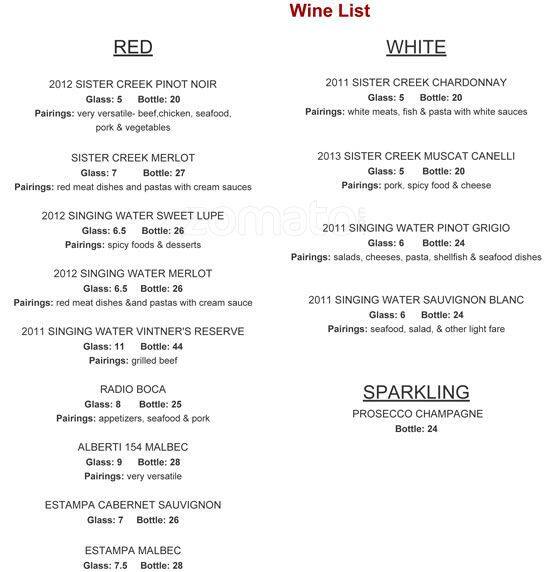 Wine List

RED

2012 SISTER CREEK PINOT NOIR
Glass: 5 Bottle: 20
Pairings: very versatile- beef,chicken, seafood, pork & vegetables

SISTER CREEK MERLOT
Glass: 7 Bottle: 27
Pairings: red meat dishes and pastas with cream sauces

2012 SINGING WATER SWEET LUPE
Glass: 6.5 Bottle: 26
Pairings: spicy foods & desserts

2012 SINGING WATER MERLOT
Glass: 6.5 Bottle: 26
Pairings: red meat dishes &and pastas with cream sauce

2011 SINGING WATER VINTNER'S RESERVE
Glass: 11 Bottle: 44
Pairings: grilled beef

RADIO BOCA
Glass: 8 Bottle: 25
Pairings: appetizers, seafood & pork

ALBERTI 154 MALBEC
Glass: 9 Bottle: 28
Pairings: very versatile

ESTAMPA CABERNET SAUVIGNON
Glass: 7 Bottle: 26

ESTAMPA MALBEC
Glass: 7.5 Bottle: 28

WHITE

2011 SISTER CREEK CHARDONNAY
Glass: 5 Bottle: 20
Pairings: white meats, fish & pasta with white sauces

2013 SISTER CREEK MUSCAT CANELLI
Glass: 5 Bottle: 20
Pairings: pork, spicy food & cheese

2011 SINGING WATER PINOT GRIGIO
Glass: 6 Bottle: 24
Pairings: salads, cheeses, pasta, shellfish & seafood dishes

2011 SINGING WATER SAUVIGNON BLANC
Glass: 6 Bottle: 24
Pairings: seafood, salad, & other light fare

SPARKLING
PROSECCO CHAMPAGNE
Bottle: 24

zomato